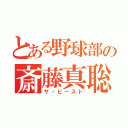 とある野球部の
斎藤真聡
ザ・ビースト